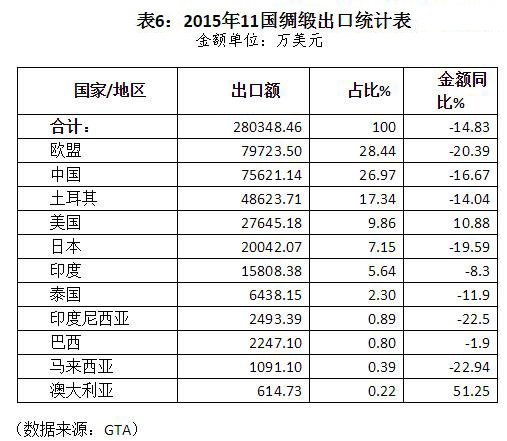 表6：2015年11国绸缎出口统计表
金额单位：万美元

| 国家/地区 | 出口额 | 占比% | 金额同比% |
|---|---|---|---|
| 合计： | 280348.46 | 100 | -14.83 |
| 欧盟 | 79723.50 | 28.44 | -20.39 |
| 中国 | 75621.14 | 26.97 | -16.67 |
| 土耳其 | 48623.71 | 17.34 | -14.04 |
| 美国 | 27645.18 | 9.86 | 10.88 |
| 日本 | 20042.07 | 7.15 | -19.59 |
| 印度 | 15808.38 | 5.64 | -8.3 |
| 泰国 | 6438.15 | 2.30 | -11.9 |
| 印度尼西亚 | 2493.39 | 0.89 | -22.5 |
| 巴西 | 2247.10 | 0.80 | -1.9 |
| 马来西亚 | 1091.10 | 0.39 | -22.94 |
| 澳大利亚 | 614.73 | 0.22 | 51.25 |

（数据来源：GTA）